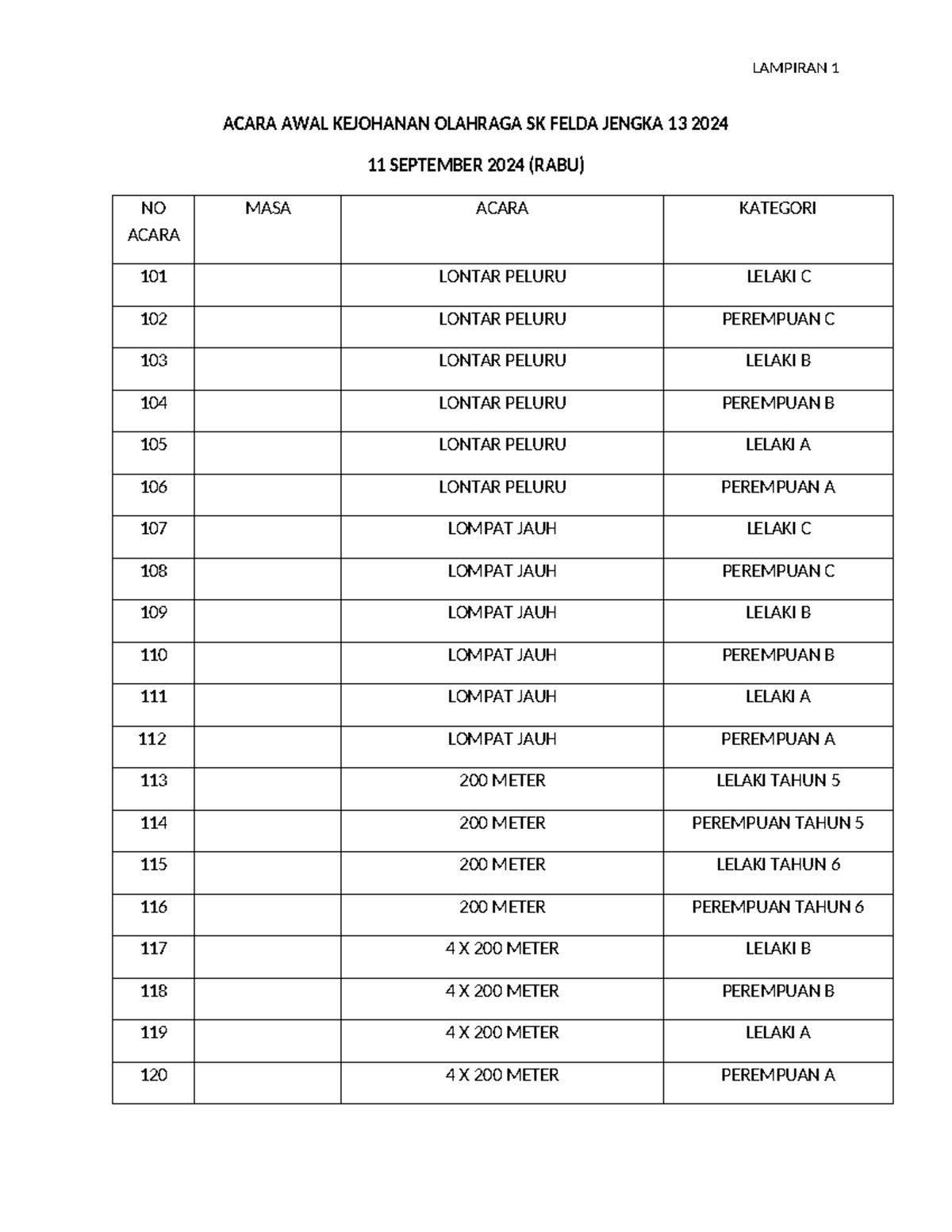 LAMPIRAN 1

ACARA AWAL KEJOHANAN OLAHRAGA SK FELDA JENGKA 13 2024

11 SEPTEMBER 2024 (RABU)

| NO ACARA | MASA | ACARA | KATEGORI |
|---|---|---|---|
| 101 | | LONTAR PELURU | LELAKI C |
| 102 | | LONTAR PELURU | PEREMPUAN C |
| 103 | | LONTAR PELURU | LELAKI B |
| 104 | | LONTAR PELURU | PEREMPUAN B |
| 105 | | LONTAR PELURU | LELAKI A |
| 106 | | LONTAR PELURU | PEREMPUAN A |
| 107 | | LOMPAT JAUH | LELAKI C |
| 108 | | LOMPAT JAUH | PEREMPUAN C |
| 109 | | LOMPAT JAUH | LELAKI B |
| 110 | | LOMPAT JAUH | PEREMPUAN B |
| 111 | | LOMPAT JAUH | LELAKI A |
| 112 | | LOMPAT JAUH | PEREMPUAN A |
| 113 | | 200 METER | LELAKI TAHUN 5 |
| 114 | | 200 METER | PEREMPUAN TAHUN 5 |
| 115 | | 200 METER | LELAKI TAHUN 6 |
| 116 | | 200 METER | PEREMPUAN TAHUN 6 |
| 117 | | 4 X 200 METER | LELAKI B |
| 118 | | 4 X 200 METER | PEREMPUAN B |
| 119 | | 4 X 200 METER | LELAKI A |
| 120 | | 4 X 200 METER | PEREMPUAN A |